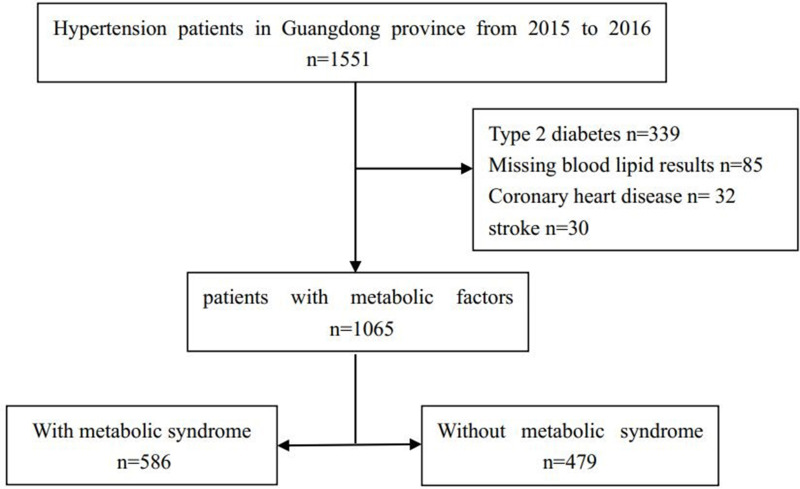 Hypertension patients in Guangdong province from 2015 to 2016
n=1551

Type 2 diabetes n=339
Missing blood lipid results n=85
Coronary heart disease n= 32
stroke n=30

patients with metabolic factors
n=1065

With metabolic syndrome
n=586

Without metabolic syndrome
n=479